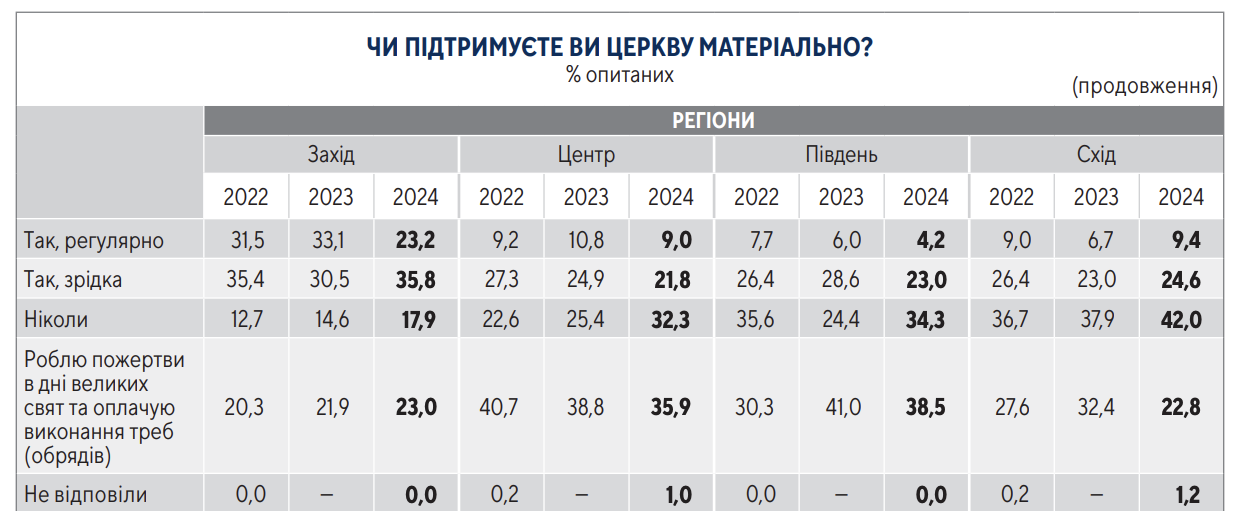 ЧИ ПІДТРИМУЄТЕ ВИ ЦЕРКВУ МАТЕРІАЛЬНО?
% опитаних

(продовження)

| | РЕГІОНИ | | | | | | | | | | | |
|---|---|---|---|---|---|---|---|---|---|---|---|---|
| | Захід | | | Центр | | | Південь | | | Схід | | |
| | 2022 | 2023 | 2024 | 2022 | 2023 | 2024 | 2022 | 2023 | 2024 | 2022 | 2023 | 2024 |
| Так, регулярно | 31,5 | 33,1 | 23,2 | 9,2 | 10,8 | 9,0 | 7,7 | 6,0 | 4,2 | 9,0 | 6,7 | 9,4 |
| Так, зрідка | 35,4 | 30,5 | 35,8 | 27,3 | 24,9 | 21,8 | 26,4 | 28,6 | 23,0 | 26,4 | 23,0 | 24,6 |
| Ніколи | 12,7 | 14,6 | 17,9 | 22,6 | 25,4 | 32,3 | 35,6 | 24,4 | 34,3 | 36,7 | 37,9 | 42,0 |
| Роблю пожертви в дні великих свят та оплачую виконання треб (обрядів) | 20,3 | 21,9 | 23,0 | 40,7 | 38,8 | 35,9 | 30,3 | 41,0 | 38,5 | 27,6 | 32,4 | 22,8 |
| Не відповіли | 0,0 | – | 0,0 | 0,2 | – | 1,0 | 0,0 | – | 0,0 | 0,2 | – | 1,2 |